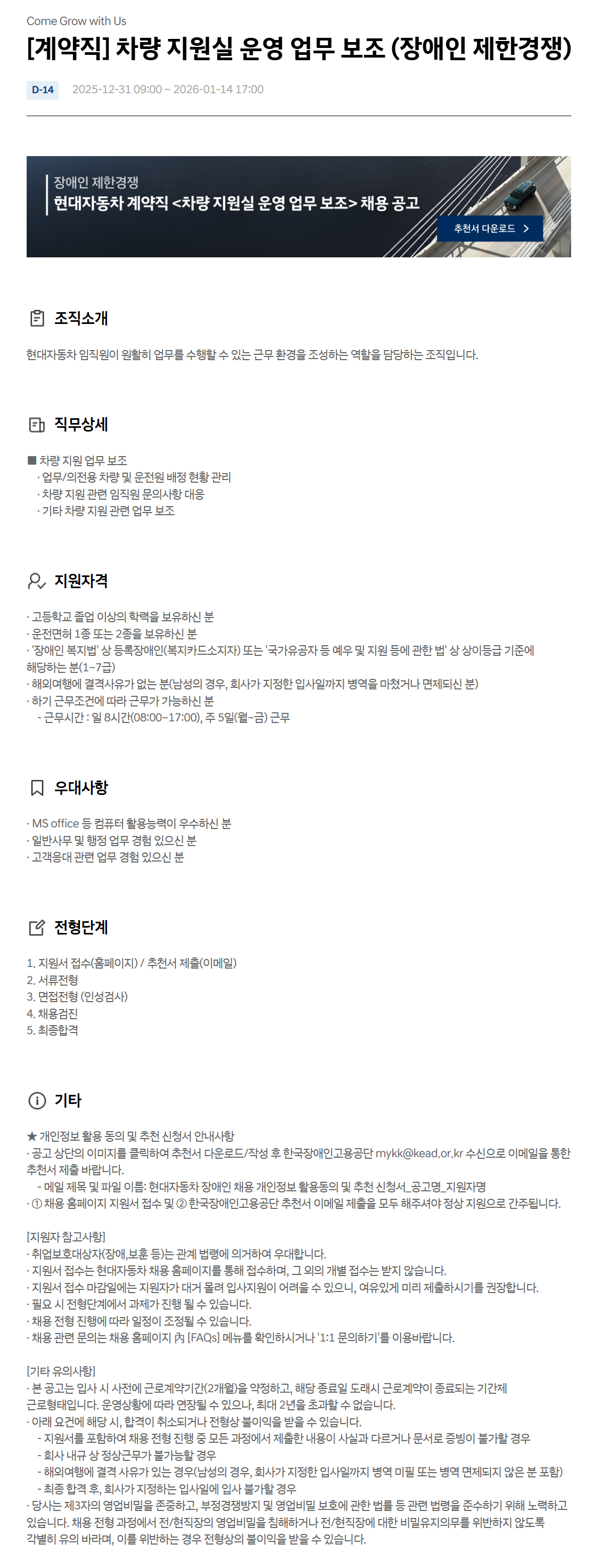 Come Grow with Us

[계약직] 차량 지원실 운영 업무 보조 (장애인 제한경쟁)

D-14 2025-12-31 09:00 ~ 2026-01-14 17:00

장애인 제한경쟁
현대자동차 계약직 <차량 지원실 운영 업무 보조> 채용 공고

추천서 다운로드 >

조직소개

현대자동차 임직원이 원활히 업무를 수행할 수 있는 근무 환경을 조성하는 역할을 담당하는 조직입니다.

직무상세

■ 차량 지원 업무 보조
· 업무/의전용 차량 및 운전원 배정 현황 관리
· 차량 지원 관련 임직원 문의사항 대응
· 기타 차량 지원 관련 업무 보조

지원자격

· 고등학교 졸업 이상의 학력을 보유하신 분
· 운전면허 1종 또는 2종을 보유하신 분
· '장애인 복지법' 상 등록장애인(복지카드소지자) 또는 '국가유공자 등 예우 및 지원 등에 관한 법' 상 상이등급 기준에 해당하는 분(1~7급)
· 해외여행에 결격사유가 없는 분(남성의 경우, 회사가 지정한 입사일까지 병역을 마쳤거나 면제되신 분)
· 하기 근무조건에 따라 근무가 가능하신 분
- 근무시간 : 일 8시간(08:00~17:00), 주 5일(월~금) 근무

우대사항

· MS office 등 컴퓨터 활용능력이 우수하신 분
· 일반사무 및 행정 업무 경험 있으신 분
· 고객응대 관련 업무 경험 있으신 분

전형단계

1. 지원서 접수(홈페이지) / 추천서 제출(이메일)
2. 서류전형
3. 면접전형 (인성검사)
4. 채용검진
5. 최종합격

기타

★ 개인정보 활용 동의 및 추천 신청서 안내사항
· 공고 상단의 이미지를 클릭하여 추천서 다운로드/작성 후 한국장애인고용공단 mykk@kead.or.kr 수신으로 이메일을 통한 추천서 제출 바랍니다.
- 메일 제목 및 파일 이름: 현대자동차 장애인 채용 개인정보 활용동의 및 추천 신청서_공고명_지원자명
· ① 채용 홈페이지 지원서 접수 및 ② 한국장애인고용공단 추천서 이메일 제출을 모두 해주셔야 정상 지원으로 간주됩니다.

[지원자 참고사항]
· 취업보호대상자(장애,보훈 등)는 관계 법령에 의거하여 우대합니다.
· 지원서 접수는 현대자동차 채용 홈페이지를 통해 접수하며, 그 외의 개별 접수는 받지 않습니다.
· 지원서 접수 마감일에는 지원자가 대거 몰려 입사지원이 어려울 수 있으니, 여유있게 미리 제출하시기를 권장합니다.
· 필요 시 전형단계에서 과제가 진행 될 수 있습니다.
· 채용 전형 진행에 따라 일정이 조정될 수 있습니다.
· 채용 관련 문의는 채용 홈페이지 內 [FAQs] 메뉴를 확인하시거나 '1:1 문의하기'를 이용바랍니다.

[기타 유의사항]
· 본 공고는 입사 시 사전에 근로계약기간(2개월)을 약정하고, 해당 종료일 도래시 근로계약이 종료되는 기간제 근로형태입니다. 운영상황에 따라 연장될 수 있으나, 최대 2년을 초과할 수 없습니다.
· 아래 요건에 해당 시, 합격이 취소되거나 전형상 불이익을 받을 수 있습니다.
- 지원서를 포함하여 채용 전형 진행 중 모든 과정에서 제출한 내용이 사실과 다르거나 문서로 증빙이 불가할 경우
- 회사 내규 상 정상근무가 불가능할 경우
- 해외여행에 결격 사유가 있는 경우(남성의 경우, 회사가 지정한 입사일까지 병역 미필 또는 병역 면제되지 않은 분 포함)
- 최종 합격 후, 회사가 지정하는 입사일에 입사 불가할 경우
· 당사는 제3자의 영업비밀을 존중하고, 부정경쟁방지 및 영업비밀 보호에 관한 법률 등 관련 법령을 준수하기 위해 노력하고 있습니다. 채용 전형 과정에서 전/현직장의 영업비밀을 침해하거나 전/현직장에 대한 비밀유지의무를 위반하지 않도록 각별히 유의 바라며, 이를 위반하는 경우 전형상의 불이익을 받을 수 있습니다.